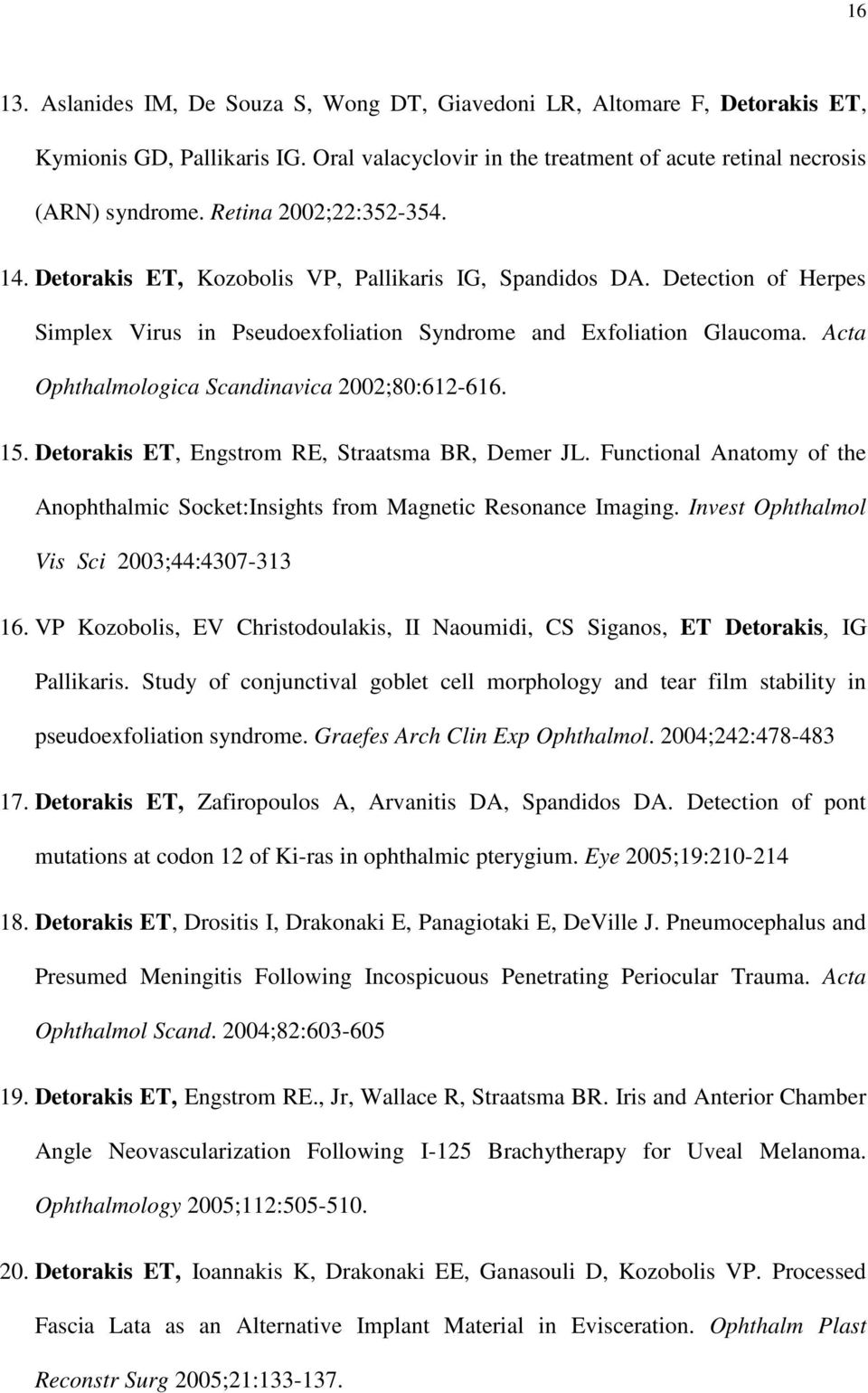 16

13. Aslanides IM, De Souza S, Wong DT, Giavedoni LR, Altomare F, Detorakis ET, Kymionis GD, Pallikaris IG. Oral valacyclovir in the treatment of acute retinal necrosis (ARN) syndrome. Retina 2002;22:352-354.

14. Detorakis ET, Kozobolis VP, Pallikaris IG, Spandidos DA. Detection of Herpes Simplex Virus in Pseudoexfoliation Syndrome and Exfoliation Glaucoma. Acta Ophthalmologica Scandinavica 2002;80:612-616.

15. Detorakis ET, Engstrom RE, Straatsma BR, Demer JL. Functional Anatomy of the Anophthalmic Socket:Insights from Magnetic Resonance Imaging. Invest Ophthalmol Vis Sci 2003;44:4307-313

16. VP Kozobolis, EV Christodoulakis, II Naoumidi, CS Siganos, ET Detorakis, IG Pallikaris. Study of conjunctival goblet cell morphology and tear film stability in pseudoexfoliation syndrome. Graefes Arch Clin Exp Ophthalmol. 2004;242:478-483

17. Detorakis ET, Zafiropoulos A, Arvanitis DA, Spandidos DA. Detection of pont mutations at codon 12 of Ki-ras in ophthalmic pterygium. Eye 2005;19:210-214

18. Detorakis ET, Drositis I, Drakonaki E, Panagiotaki E, DeVille J. Pneumocephalus and Presumed Meningitis Following Incospicuous Penetrating Periocular Trauma. Acta Ophthalmol Scand. 2004;82:603-605

19. Detorakis ET, Engstrom RE., Jr, Wallace R, Straatsma BR. Iris and Anterior Chamber Angle Neovascularization Following I-125 Brachytherapy for Uveal Melanoma. Ophthalmology 2005;112:505-510.

20. Detorakis ET, Ioannakis K, Drakonaki EE, Ganasouli D, Kozobolis VP. Processed Fascia Lata as an Alternative Implant Material in Evisceration. Ophthalm Plast Reconstr Surg 2005;21:133-137.